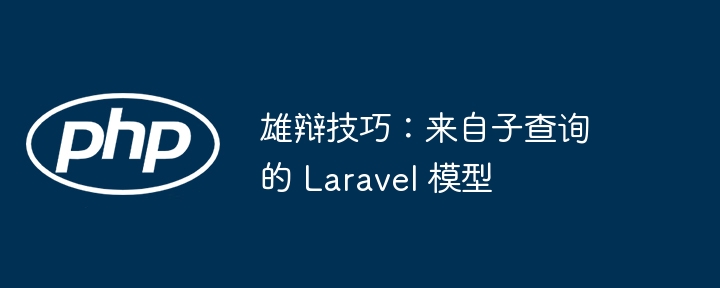 php

雄辩技巧：来自子查询的 Laravel 模型